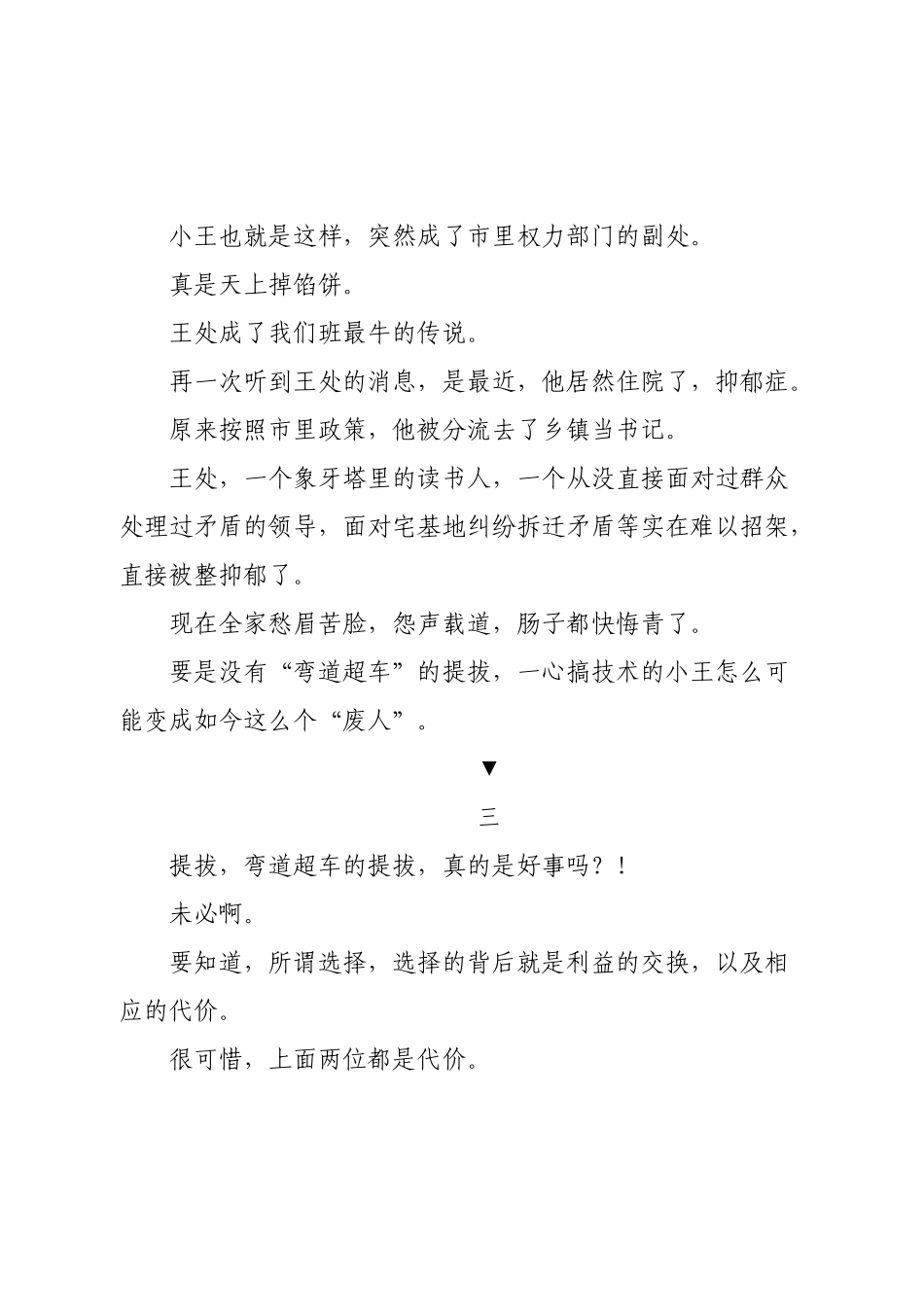 小王也就是这样，突然成了市里权力部门的副处。

真是天上掉馅饼。

王处成了我们班最牛的传说。

再一次听到王处的消息，是最近，他居然住院了，抑郁症。

原来按照市里政策，他被分流去了乡镇当书记。

王处，一个象牙塔里的读书人，一个从没直接面对过群众处理过矛盾的领导，面对宅基地纠纷拆迁矛盾等实在难以招架，直接被整抑郁了。

现在全家愁眉苦脸，怨声载道，肠子都快悔青了。

要是没有“弯道超车”的提拔，一心搞技术的小王怎么可能变成如今这么个“废人”。

▼

三

提拔，弯道超车的提拔，真的是好事吗？！

未必啊。

要知道，所谓选择，选择的背后就是利益的交换，以及相应的代价。

很可惜，上面两位都是代价。